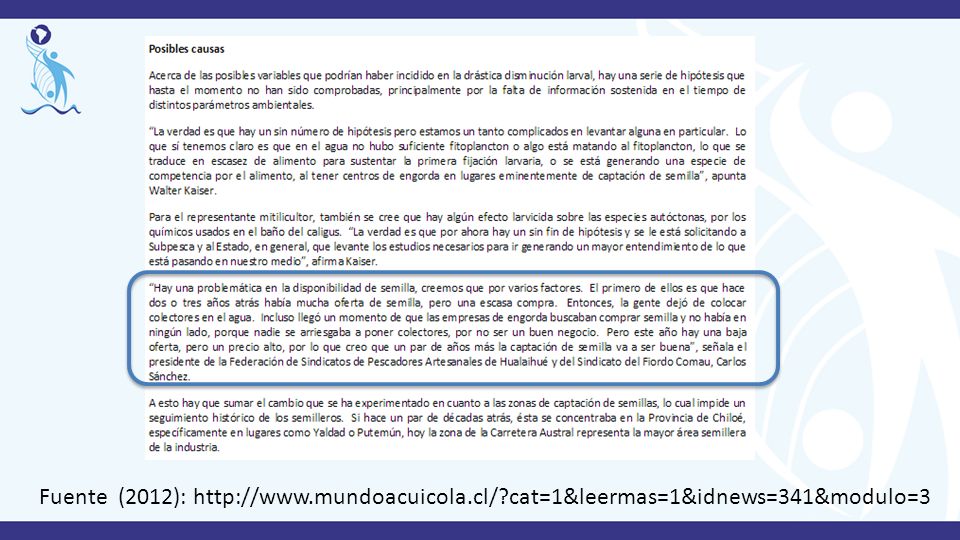 Posibles causas

Acerca de las posibles variables que podrían haber incidido en la drástica disminución larval, hay una serie de hipótesis que hasta el momento no han sido comprobadas, principalmente por la falta de información sostenida en el tiempo de distintos parámetros ambientales.

"La verdad es que hay un sin número de hipótesis pero estamos un tanto complicados en levantar alguna en particular. Lo que sí tenemos claro es que en el agua no hubo suficiente fitoplancton o algo está matando al fitoplancton, lo que se traduce en escasez de alimento para sustentar la primera fijación larvaria, o se está generando una especie de competencia por el alimento, al tener centros de engorda en lugares eminentemente de captación de semilla", apunta Walter Kaiser.

Para el representante mitilicultor, también se cree que hay algún efecto larvicida sobre las especies autóctonas, por los químicos usados en el baño del caligus. "La verdad es que por ahora hay un sin fin de hipótesis y se le está solicitando a Subpesca y al Estado, en general, que levante los estudios necesarios para ir generando un mayor entendimiento de lo que está pasando en nuestro medio", afirma Kaiser.

"Hay una problemática en la disponibilidad de semilla, creemos que por varios factores. El primero de ellos es que hace dos o tres años atrás había mucha oferta de semilla, pero una escasa compra. Entonces, la gente dejó de colocar colectores en el agua. Incluso llegó un momento de que las empresas de engorda buscaban comprar semilla y no había en ningún lado, porque nadie se arriesgaba a poner colectores, por no ser un buen negocio. Pero este año hay una baja oferta, pero un precio alto, por lo que creo que un par de años más la captación de semilla va a ser buena", señala el presidente de la Federación de Sindicatos de Pescadores Artesanales de Hualaihué y del Sindicato del Fiordo Comau, Carlos Sánchez.

A esto hay que sumar el cambio que se ha experimentado en cuanto a las zonas de captación de semillas, lo cual impide un seguimiento histórico de los semilleros. Si hace un par de décadas atrás, ésta se concentraba en la Provincia de Chiloé, específicamente en lugares como Yaldad o Putemún, hoy la zona de la Carretera Austral representa la mayor área semillera de la industria.

Fuente (2012): http://www.mundoacuicola.cl/?cat=1&leermas=1&idnews=341&modulo=3